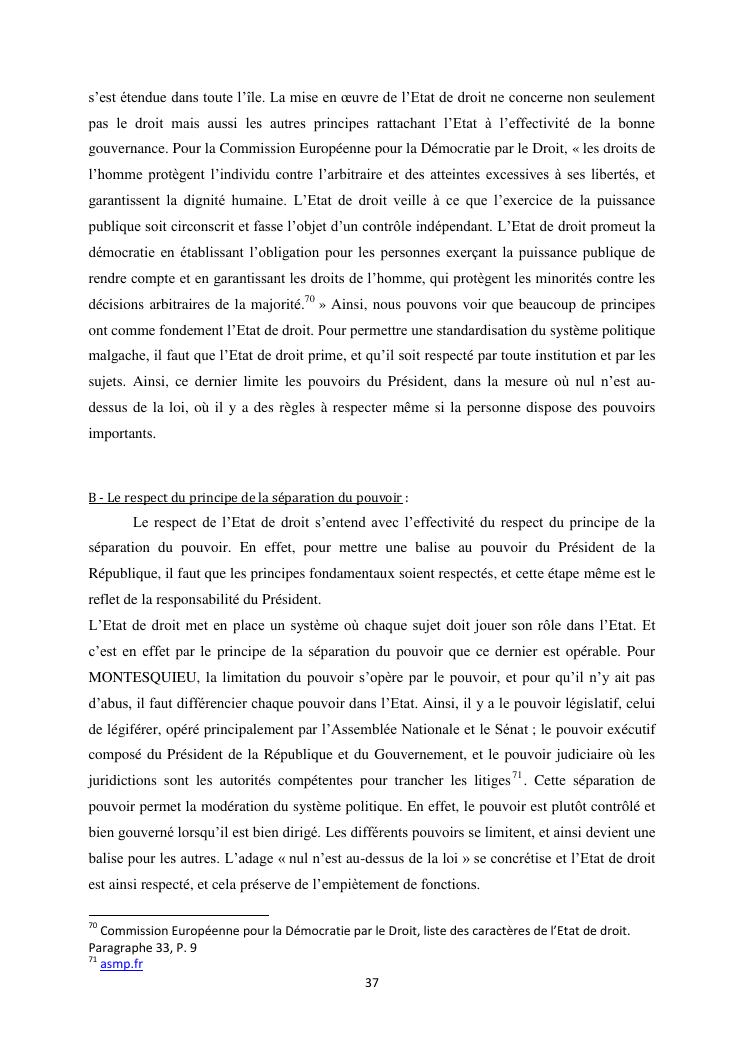 s'est étendue dans toute l'île. La mise en œuvre de l'Etat de droit ne concerne non seulement pas le droit mais aussi les autres principes rattachant l'Etat à l'effectivité de la bonne gouvernance. Pour la Commission Européenne pour la Démocratie par le Droit, « les droits de l'homme protègent l'individu contre l'arbitraire et des atteintes excessives à ses libertés, et garantissent la dignité humaine. L'Etat de droit veille à ce que l'exercice de la puissance publique soit circonscrit et fasse l'objet d'un contrôle indépendant. L'Etat de droit promeut la démocratie en établissant l'obligation pour les personnes exerçant la puissance publique de rendre compte et en garantissant les droits de l'homme, qui protègent les minorités contre les décisions arbitraires de la majorité.$^{70}$ » Ainsi, nous pouvons voir que beaucoup de principes ont comme fondement l'Etat de droit. Pour permettre une standardisation du système politique malgache, il faut que l'Etat de droit prime, et qu'il soit respecté par toute institution et par les sujets. Ainsi, ce dernier limite les pouvoirs du Président, dans la mesure où nul n'est au-dessus de la loi, où il y a des règles à respecter même si la personne dispose des pouvoirs importants.

B - Le respect du principe de la séparation du pouvoir :

Le respect de l'Etat de droit s'entend avec l'effectivité du respect du principe de la séparation du pouvoir. En effet, pour mettre une balise au pouvoir du Président de la République, il faut que les principes fondamentaux soient respectés, et cette étape même est le reflet de la responsabilité du Président.

L'Etat de droit met en place un système où chaque sujet doit jouer son rôle dans l'Etat. Et c'est en effet par le principe de la séparation du pouvoir que ce dernier est opérable. Pour MONTESQUIEU, la limitation du pouvoir s'opère par le pouvoir, et pour qu'il n'y ait pas d'abus, il faut différencier chaque pouvoir dans l'Etat. Ainsi, il y a le pouvoir législatif, celui de légiférer, opéré principalement par l'Assemblée Nationale et le Sénat ; le pouvoir exécutif composé du Président de la République et du Gouvernement, et le pouvoir judiciaire où les juridictions sont les autorités compétentes pour trancher les litiges$^{71}$. Cette séparation de pouvoir permet la modération du système politique. En effet, le pouvoir est plutôt contrôlé et bien gouverné lorsqu'il est bien dirigé. Les différents pouvoirs se limitent, et ainsi devient une balise pour les autres. L'adage « nul n'est au-dessus de la loi » se concrétise et l'Etat de droit est ainsi respecté, et cela préserve de l'empiètement de fonctions.

$^{70}$ Commission Européenne pour la Démocratie par le Droit, liste des caractères de l'Etat de droit. Paragraphe 33, P. 9
$^{71}$ asmp.fr

37